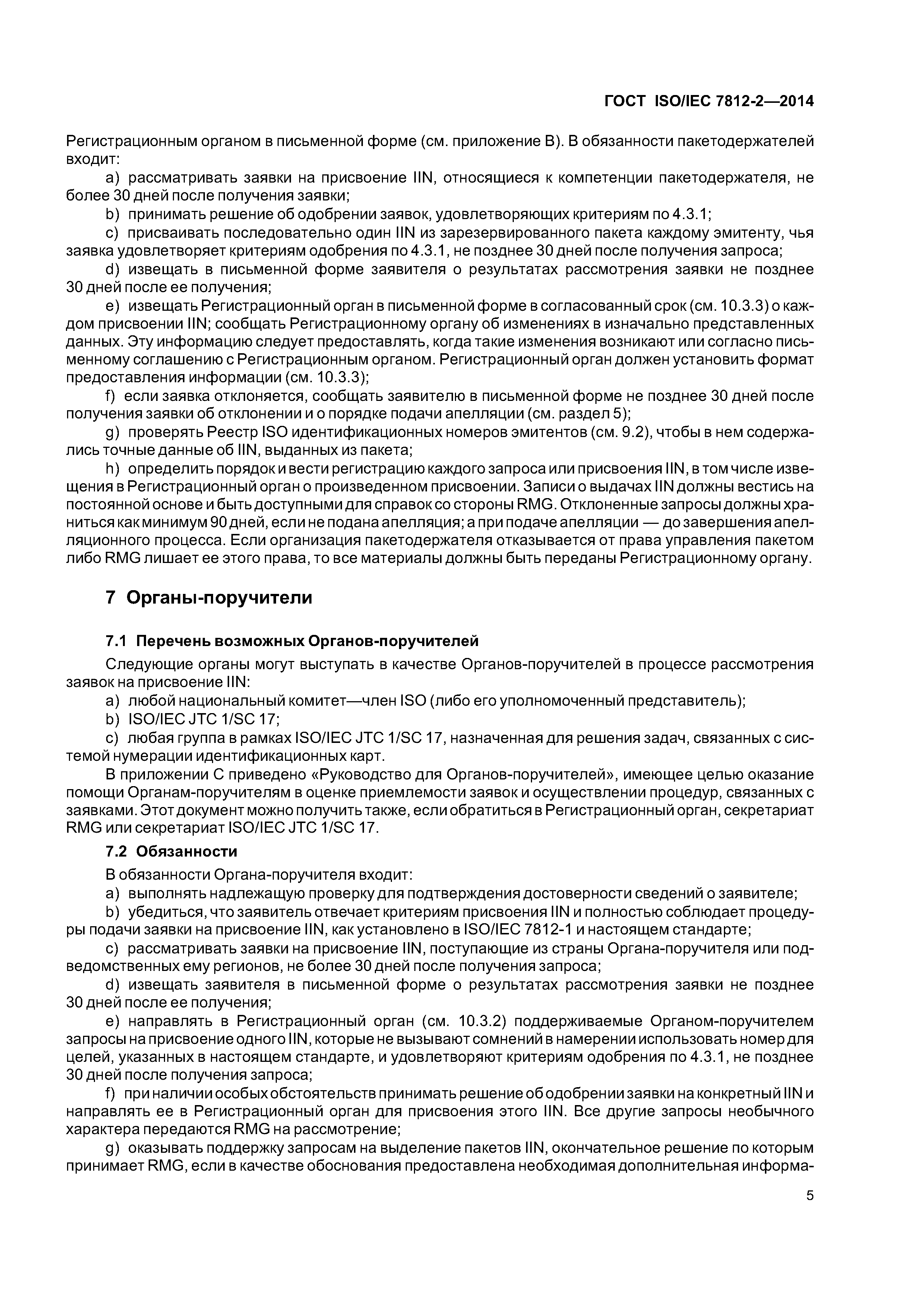 ГОСТ ISO/IEC 7812-2—2014

Регистрационным органом в письменной форме (см. приложение В). В обязанности пакетодержателей входит:

a) рассматривать заявки на присвоение IIN, относящиеся к компетенции пакетодержателя, не более 30 дней после получения заявки;

b) принимать решение об одобрении заявок, удовлетворяющих критериям по 4.3.1;

c) присваивать последовательно один IIN из зарезервированного пакета каждому эмитенту, чья заявка удовлетворяет критериям одобрения по 4.3.1, не позднее 30 дней после получения запроса;

d) извещать в письменной форме заявителя о результатах рассмотрения заявки не позднее 30 дней после ее получения;

e) извещать Регистрационный орган в письменной форме в согласованный срок (см. 10.3.3) о каждом присвоении IIN; сообщать Регистрационному органу об изменениях в изначально представленных данных. Эту информацию следует предоставлять, когда такие изменения возникают или согласно письменному соглашению с Регистрационным органом. Регистрационный орган должен установить формат предоставления информации (см. 10.3.3);

f) если заявка отклоняется, сообщать заявителю в письменной форме не позднее 30 дней после получения заявки об отклонении и о порядке подачи апелляции (см. раздел 5);

g) проверять Реестр ISO идентификационных номеров эмитентов (см. 9.2), чтобы в нем содержались точные данные об IIN, выданных из пакета;

h) определить порядок и вести регистрацию каждого запроса или присвоения IIN, в том числе извещения в Регистрационный орган о произведенном присвоении. Записи о выдачах IIN должны вестись на постоянной основе и быть доступными для справок со стороны RMG. Отклоненные запросы должны храниться как минимум 90 дней, если не подана апелляция; а при подаче апелляции — до завершения апелляционного процесса. Если организация пакетодержателя отказывается от права управления пакетом либо RMG лишает ее этого права, то все материалы должны быть переданы Регистрационному органу.

7 Органы-поручители

7.1 Перечень возможных Органов-поручителей

Следующие органы могут выступать в качестве Органов-поручителей в процессе рассмотрения заявок на присвоение IIN:

a) любой национальный комитет—член ISO (либо его уполномоченный представитель);

b) ISO/IEC JTC 1/SC 17;

c) любая группа в рамках ISO/IEC JTC 1/SC 17, назначенная для решения задач, связанных с системой нумерации идентификационных карт.

В приложении С приведено «Руководство для Органов-поручителей», имеющее целью оказание помощи Органам-поручителям в оценке приемлемости заявок и осуществлении процедур, связанных с заявками. Этот документ можно получить также, если обратиться в Регистрационный орган, секретариат RMG или секретариат ISO/IEC JTC 1/SC 17.

7.2 Обязанности

В обязанности Органа-поручителя входит:

a) выполнять надлежащую проверку для подтверждения достоверности сведений о заявителе;

b) убедиться, что заявитель отвечает критериям присвоения IIN и полностью соблюдает процедуры подачи заявки на присвоение IIN, как установлено в ISO/IEC 7812-1 и настоящем стандарте;

c) рассматривать заявки на присвоение IIN, поступающие из страны Органа-поручителя или подведомственных ему регионов, не более 30 дней после получения запроса;

d) извещать заявителя в письменной форме о результатах рассмотрения заявки не позднее 30 дней после ее получения;

e) направлять в Регистрационный орган (см. 10.3.2) поддерживаемые Органом-поручителем запросы на присвоение одного IIN, которые не вызывают сомнений в намерении использовать номер для целей, указанных в настоящем стандарте, и удовлетворяют критериям одобрения по 4.3.1, не позднее 30 дней после получения запроса;

f) при наличии особых обстоятельств принимать решение об одобрении заявки на конкретный IIN и направлять ее в Регистрационный орган для присвоения этого IIN. Все другие запросы необычного характера передаются RMG на рассмотрение;

g) оказывать поддержку запросам на выделение пакетов IIN, окончательное решение по которым принимает RMG, если в качестве обоснования предоставлена необходимая дополнительная информа-

5